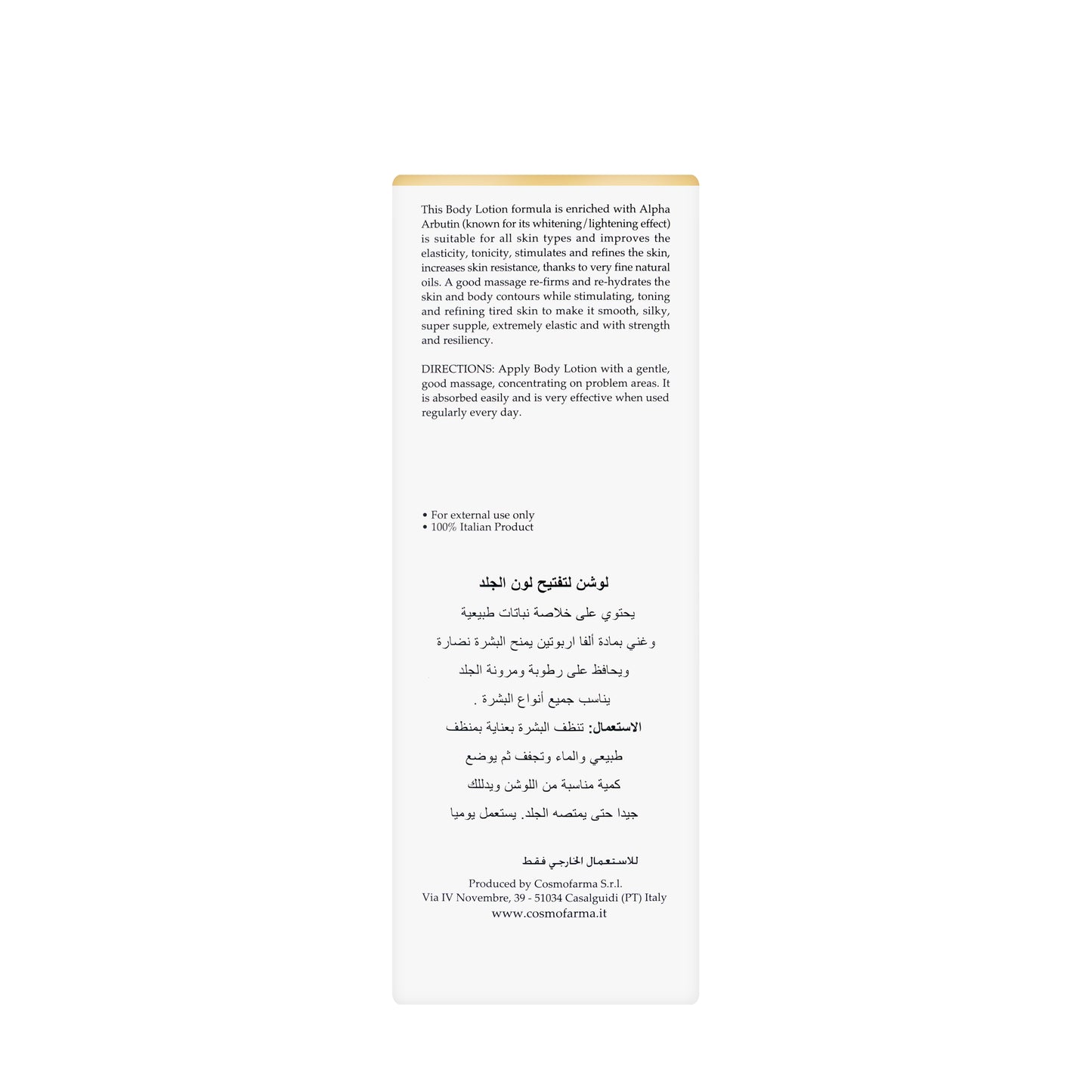 This Body Lotion formula is enriched with Alpha Arbutin (known for its whitening/lightening effect) is suitable for all skin types and improves the elasticity, tonicity, stimulates and refines the skin, increases skin resistance, thanks to very fine natural oils. A good massage re-firms and re-hydrates the skin and body contours while stimulating, toning and refining tired skin to make it smooth, silky, super supple, extremely elastic and with strength and resiliency.

DIRECTIONS: Apply Body Lotion with a gentle, good massage, concentrating on problem areas. It is absorbed easily and is very effective when used regularly every day.

• For external use only
• 100% Italian Product

لوشن لتفتيح لون الجلد

يحتوي على خلاصة نباتات طبيعية
وغني بمادة ألفا اربوتين يمنح البشرة نضارة
ويحافظ على رطوبة ومرونة الجلد
يناسب جميع أنواع البشرة .
الاستعمال: تنظف البشرة بعناية بمنظف
طبيعي والماء وتجفف ثم يوضع
كمية مناسبة من اللوشن ويدللك
جيدا حتى يمتصه الجلد. يستعمل يوميا

للاستعمال الخارجي فقط

Produced by Cosmofarma S.r.l.
Via IV Novembre, 39 - 51034 Casalguidi (PT) Italy
www.cosmofarma.it